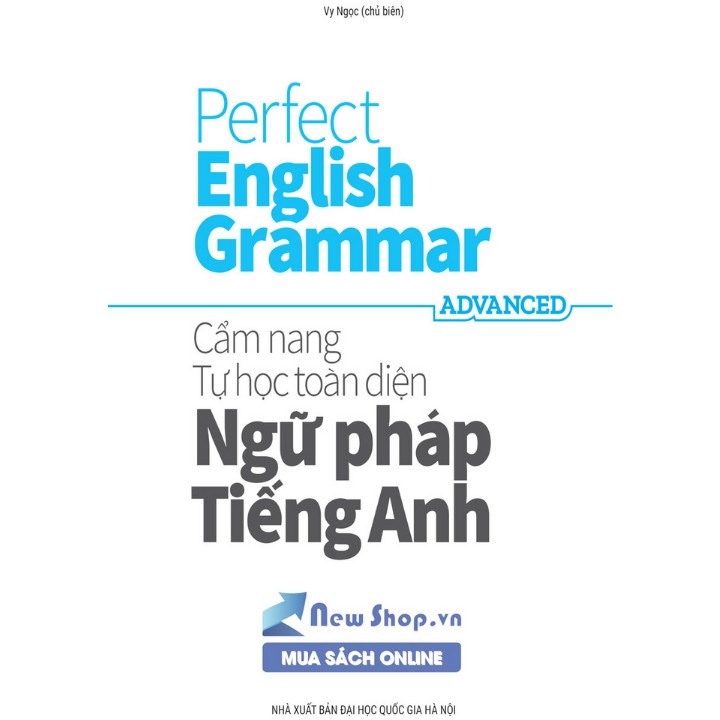 Vy Ngọc (chủ biên)

Perfect
English
Grammar

ADVANCED

Cẩm nang
Tự học toàn diện
Ngữ pháp
Tiếng Anh

New Shop.vn
MUA SÁCH ONLINE

NHÀ XUẤT BẢN ĐẠI HỌC QUỐC GIA HÀ NỘI